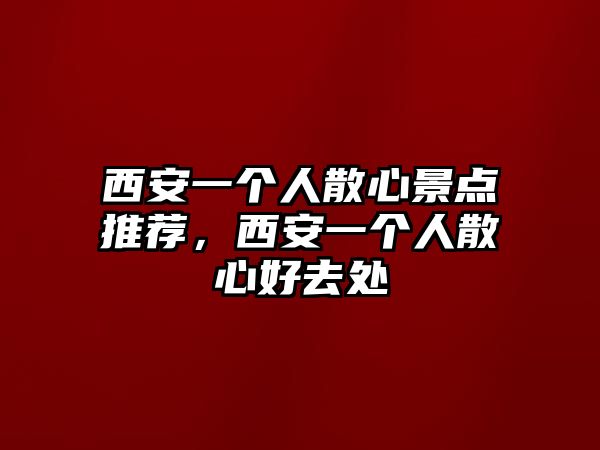 西安一个人散心景点推荐，西安一个人散心好去处